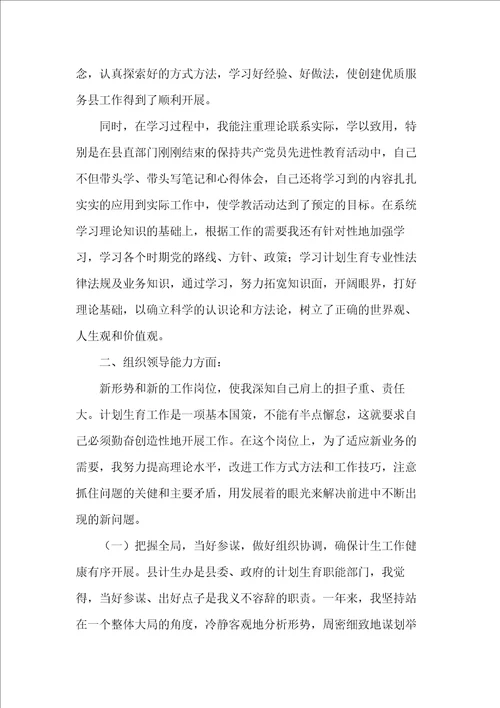 念，认真探索好的方式方法，学习好经验、好做法，使创建优质服务县工作得到了顺利开展。

同时，在学习过程中，我能注重理论联系实际，学以致用，特别是在县直部门刚刚结束的保持共产党员先进性教育活动中，自己不但带头学、带头写笔记和心得体会，自己还将学习到的内容扎扎实实的应用到实际工作中，使学教活动达到了预定的目标。在系统学习理论知识的基础上，根据工作的需要我还有针对性地加强学习，学习各个时期党的路线、方针、政策；学习计划生育专业性法律法规及业务知识，通过学习，努力拓宽知识面，开阔眼界，打好理论基础，以确立科学的认识论和方法论，树立了正确的世界观、人生观和价值观。

二、组织领导能力方面：

新形势和新的工作岗位，使我深知自己肩上的担子重、责任大。计划生育工作是一项基本国策，不能有半点懈怠，这就要求自己必须勤奋创造性地开展工作。在这个岗位上，为了适应新业务的需要，我努力提高理论水平，改进工作方式方法和工作技巧，注意抓住问题的关键和主要矛盾，用发展着的眼光来解决前进中不断出现的新问题。

（一）把握全局，当好参谋，做好组织协调，确保计生工作健康有序开展。县计生办是县委、政府的计划生育职能部门，我觉得，当好参谋、出好点子是我义不容辞的职责。一年来，我坚持站在一个整体大局的角度，冷静客观地分析形势，周密细致地谋划举